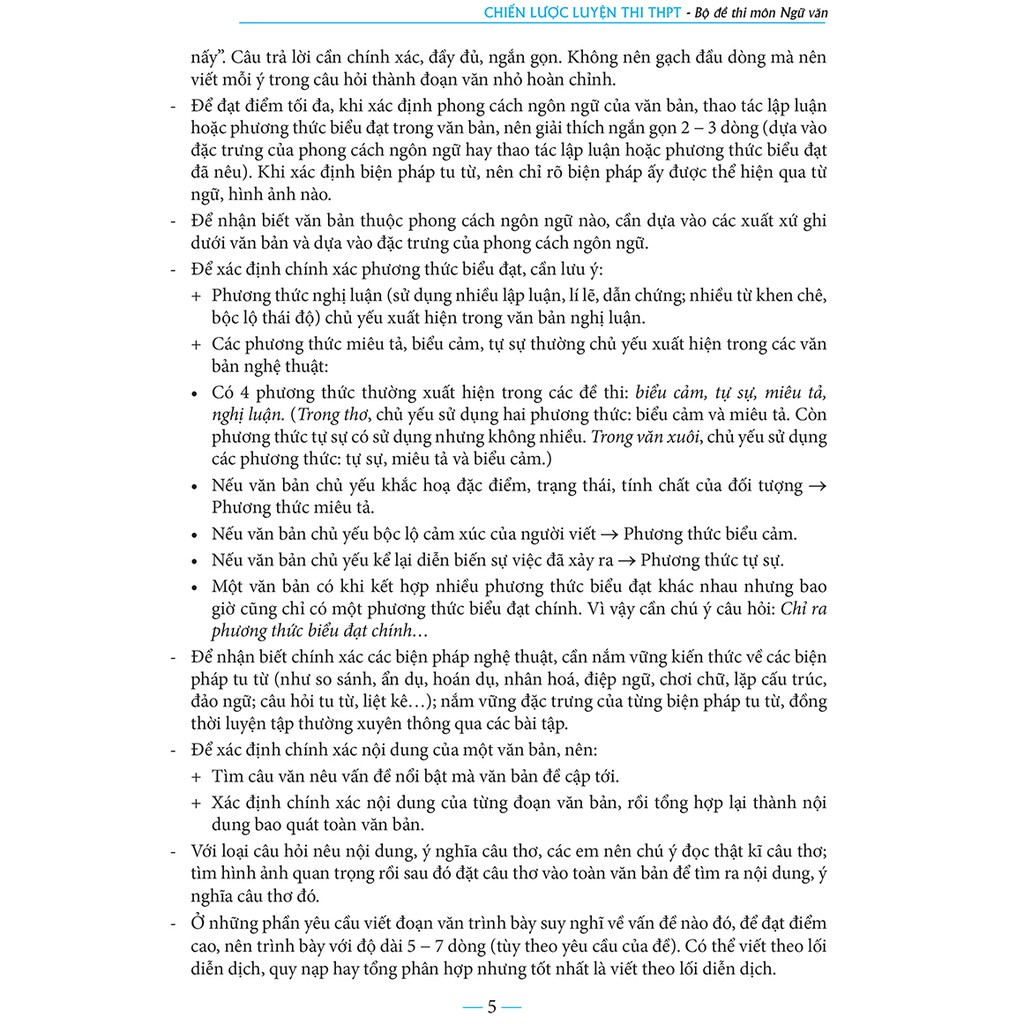 CHIẾN LƯỢC LUYỆN THI THPT - Bộ đề thi môn Ngữ văn

nấy". Câu trả lời cần chính xác, đầy đủ, ngắn gọn. Không nên gạch đầu dòng mà nên viết mỗi ý trong câu hỏi thành đoạn văn nhỏ hoàn chỉnh.

- Để đạt điểm tối đa, khi xác định phong cách ngôn ngữ của văn bản, thao tác lập luận hoặc phương thức biểu đạt trong văn bản, nên giải thích ngắn gọn 2 – 3 dòng (dựa vào đặc trưng của phong cách ngôn ngữ hay thao tác lập luận hoặc phương thức biểu đạt đã nêu). Khi xác định biện pháp tu từ, nên chỉ rõ biện pháp ấy được thể hiện qua từ ngữ, hình ảnh nào.
- Để nhận biết văn bản thuộc phong cách ngôn ngữ nào, cần dựa vào các xuất xứ ghi dưới văn bản và dựa vào đặc trưng của phong cách ngôn ngữ.
- Để xác định chính xác phương thức biểu đạt, cần lưu ý:
+ Phương thức nghị luận (sử dụng nhiều lập luận, lí lẽ, dẫn chứng; nhiều từ khen chê, bộc lộ thái độ) chủ yếu xuất hiện trong văn bản nghị luận.
+ Các phương thức miêu tả, biểu cảm, tự sự thường chủ yếu xuất hiện trong các văn bản nghệ thuật:
• Có 4 phương thức thường xuất hiện trong các đề thi: biểu cảm, tự sự, miêu tả, nghị luận. (Trong thơ, chủ yếu sử dụng hai phương thức: biểu cảm và miêu tả. Còn phương thức tự sự có sử dụng nhưng không nhiều. Trong văn xuôi, chủ yếu sử dụng các phương thức: tự sự, miêu tả và biểu cảm.)
• Nếu văn bản chủ yếu khắc hoạ đặc điểm, trạng thái, tính chất của đối tượng → Phương thức miêu tả.
• Nếu văn bản chủ yếu bộc lộ cảm xúc của người viết → Phương thức biểu cảm.
• Nếu văn bản chủ yếu kể lại diễn biến sự việc đã xảy ra → Phương thức tự sự.
• Một văn bản có khi kết hợp nhiều phương thức biểu đạt khác nhau nhưng bao giờ cũng chỉ có một phương thức biểu đạt chính. Vì vậy cần chú ý câu hỏi: Chỉ ra phương thức biểu đạt chính...
- Để nhận biết chính xác các biện pháp nghệ thuật, cần nắm vững kiến thức về các biện pháp tu từ (như so sánh, ẩn dụ, hoán dụ, nhân hoá, điệp ngữ, chơi chữ, lặp cấu trúc, đảo ngữ; câu hỏi tu từ, liệt kê...); nắm vững đặc trưng của từng biện pháp tu từ, đồng thời luyện tập thường xuyên thông qua các bài tập.
- Để xác định chính xác nội dung của một văn bản, nên:
+ Tìm câu văn nêu vấn đề nổi bật mà văn bản đề cập tới.
+ Xác định chính xác nội dung của từng đoạn văn bản, rồi tổng hợp lại thành nội dung bao quát toàn văn bản.
- Với loại câu hỏi nêu nội dung, ý nghĩa câu thơ, các em nên chú ý đọc thật kĩ câu thơ; tìm hình ảnh quan trọng rồi sau đó đặt câu thơ vào toàn văn bản để tìm ra nội dung, ý nghĩa câu thơ đó.
- Ở những phần yêu cầu viết đoạn văn trình bày suy nghĩ về vấn đề nào đó, để đạt điểm cao, nên trình bày với độ dài 5 – 7 dòng (tùy theo yêu cầu của đề). Có thể viết theo lối diễn dịch, quy nạp hay tổng phân hợp nhưng tốt nhất là viết theo lối diễn dịch.

— 5 —